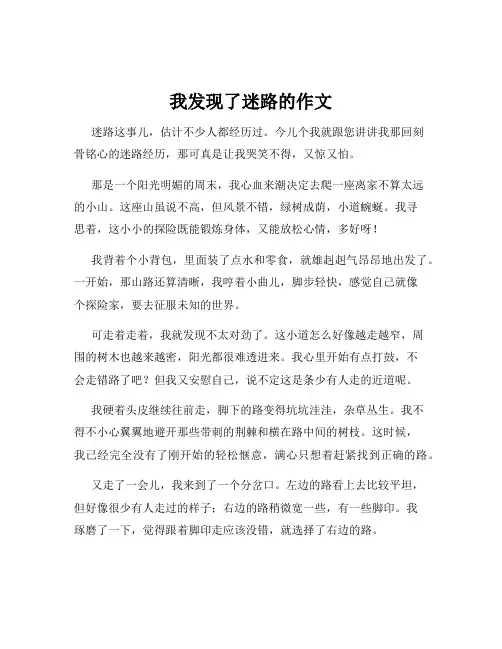 我发现了迷路的作文

迷路这事儿，估计不少人都经历过。今儿个我就跟您讲讲我那回刻骨铭心的迷路经历，那可真是让我哭笑不得，又惊又怕。

那是一个阳光明媚的周末，我心血来潮决定去爬一座离家不算太远的小山。这座山虽说不高，但风景不错，绿树成荫，小道蜿蜒。我寻思着，这小小的探险既能锻炼身体，又能放松心情，多好呀！

我背着个小背包，里面装了点水和零食，就雄赳赳气昂昂地出发了。一开始，那山路还算清晰，我哼着小曲儿，脚步轻快，感觉自己就像个探险家，要去征服未知的世界。

可走着走着，我就发现不太对劲了。这小道怎么好像越走越窄，周围的树木也越来越密，阳光都很难透进来。我心里开始有点打鼓，不会走错路了吧？但我又安慰自己，说不定这是条少有人走的近道呢。

我硬着头皮继续往前走，脚下的路变得坑坑洼洼，杂草丛生。我不得不小心翼翼地避开那些带刺的荆棘和横在路中间的树枝。这时候，我已经完全没有了刚开始的轻松惬意，满心只想着赶紧找到正确的路。

又走了一会儿，我来到了一个分岔口。左边的路看上去比较平坦，但好像很少有人走过的样子；右边的路稍微宽一些，有一些脚印。我琢磨了一下，觉得跟着脚印走应该没错，就选择了右边的路。